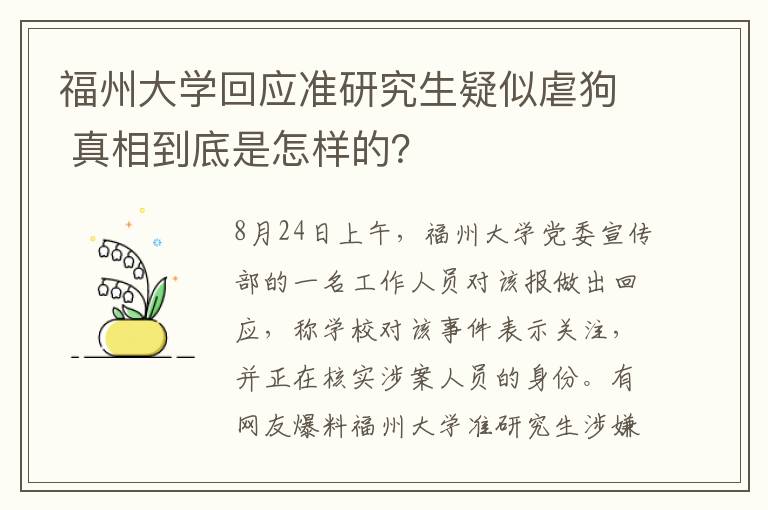 福州大学回应准研究生疑似虐狗 真相到底是怎样的?

8月24日上午，福州大学党委宣传部的一名工作人员对该报做出回应，称学校对该事件表示关注，并正在核实涉案人员的身份。有网友爆料福州大学准研究生涉嫌